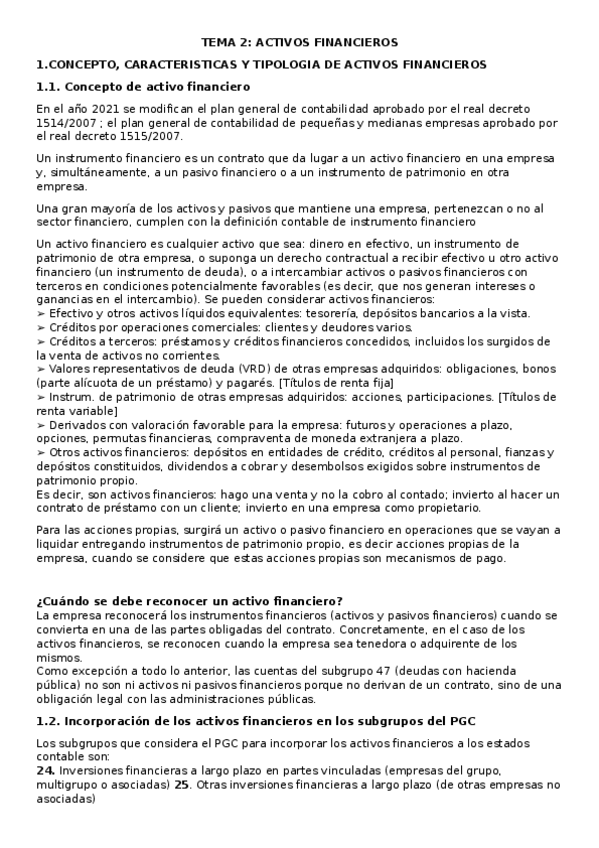 TEMA 2: ACTIVOS FINANCIEROS

1.CONCEPTO, CARACTERISTICAS Y TIPOLOGIA DE ACTIVOS FINANCIEROS

1.1. Concepto de activo financiero

En el año 2021 se modifican el plan general de contabilidad aprobado por el real decreto 1514/2007 ; el plan general de contabilidad de pequeñas y medianas empresas aprobado por el real decreto 1515/2007.

Un instrumento financiero es un contrato que da lugar a un activo financiero en una empresa y, simultáneamente, a un pasivo financiero o a un instrumento de patrimonio en otra empresa.

Una gran mayoría de los activos y pasivos que mantiene una empresa, pertenezcan o no al sector financiero, cumplen con la definición contable de instrumento financiero

Un activo financiero es cualquier activo que sea: dinero en efectivo, un instrumento de patrimonio de otra empresa, o suponga un derecho contractual a recibir efectivo u otro activo financiero (un instrumento de deuda), o a intercambiar activos o pasivos financieros con terceros en condiciones potencialmente favorables (es decir, que nos generan intereses o ganancias en el intercambio). Se pueden considerar activos financieros:
➢ Efectivo y otros activos líquidos equivalentes: tesorería, depósitos bancarios a la vista.
➢ Créditos por operaciones comerciales: clientes y deudores varios.
➢ Créditos a terceros: préstamos y créditos financieros concedidos, incluidos los surgidos de la venta de activos no corrientes.
➢ Valores representativos de deuda (VRD) de otras empresas adquiridos: obligaciones, bonos (parte alícuota de un préstamo) y pagarés. [Títulos de renta fija]
➢ Instrum. de patrimonio de otras empresas adquiridos: acciones, participaciones. [Títulos de renta variable]
➢ Derivados con valoración favorable para la empresa: futuros y operaciones a plazo, opciones, permutas financieras, compraventa de moneda extranjera a plazo.
➢ Otros activos financieros: depósitos en entidades de crédito, créditos al personal, fianzas y depósitos constituidos, dividendos a cobrar y desembolsos exigidos sobre instrumentos de patrimonio propio.
Es decir, son activos financieros: hago una venta y no la cobro al contado; invierto al hacer un contrato de préstamo con un cliente; invierto en una empresa como propietario.

Para las acciones propias, surgirá un activo o pasivo financiero en operaciones que se vayan a liquidar entregando instrumentos de patrimonio propio, es decir acciones propias de la empresa, cuando se considere que estas acciones propias son mecanismos de pago.

¿Cuándo se debe reconocer un activo financiero?
La empresa reconocerá los instrumentos financieros (activos y pasivos financieros) cuando se convierta en una de las partes obligadas del contrato. Concretamente, en el caso de los activos financieros, se reconocen cuando la empresa sea tenedora o adquirente de los mismos.
Como excepción a todo lo anterior, las cuentas del subgrupo 47 (deudas con hacienda pública) no son ni activos ni pasivos financieros porque no derivan de un contrato, sino de una obligación legal con las administraciones públicas.

1.2. Incorporación de los activos financieros en los subgrupos del PGC

Los subgrupos que considera el PGC para incorporar los activos financieros a los estados contable son:
24. Inversiones financieras a largo plazo en partes vinculadas (empresas del grupo, multigrupo o asociadas) 25. Otras inversiones financieras a largo plazo (de otras empresas no asociadas)